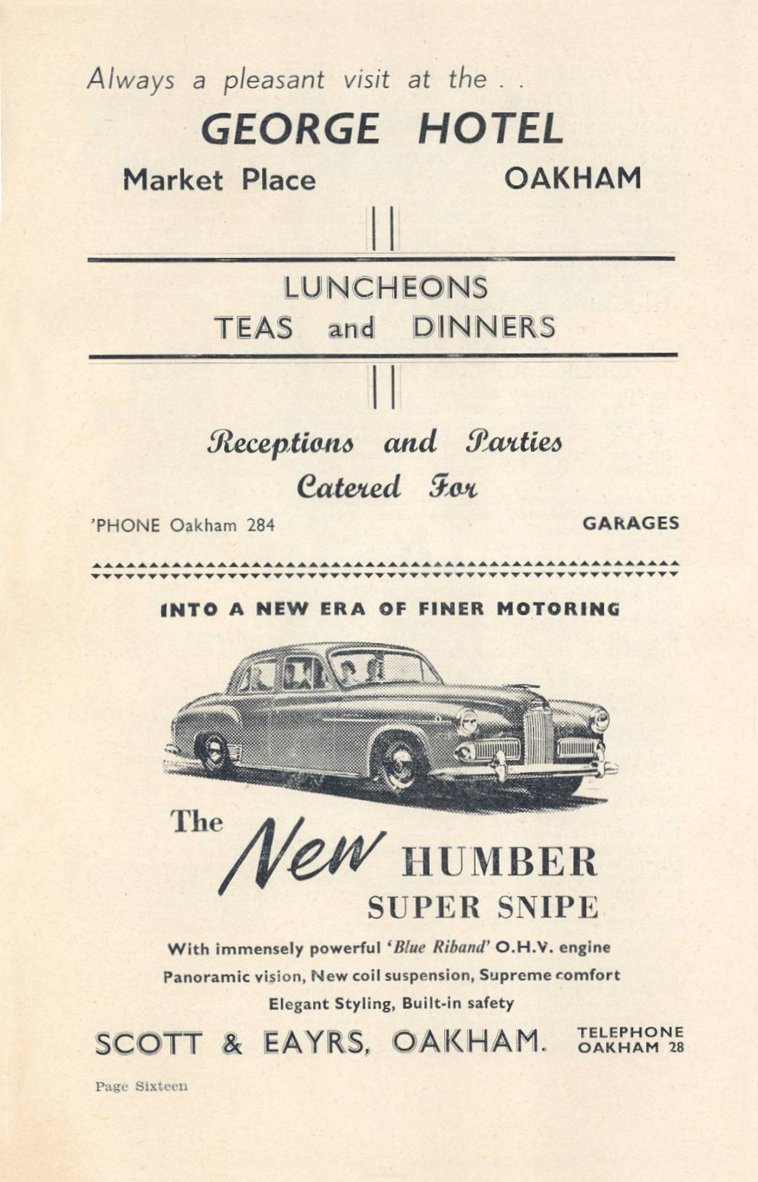 Always a pleasant visit at the . .

GEORGE HOTEL

Market Place OAKHAM

LUNCHEONS

TEAS and DINNERS

Receptions and Parties Catered For

'PHONE Oakham 284

GARAGES

INTO A NEW ERA OF FINER MOTORING

The New HUMBER SUPER SNIPE

With immensely powerful 'Blue Riband' O.H.V. engine

Panoramic vision, New coil suspension, Supreme comfort

Elegant Styling, Built-in safety

SCOTT & EAYRS, OAKHAM. TELEPHONE OAKHAM 28

Page Sixteen